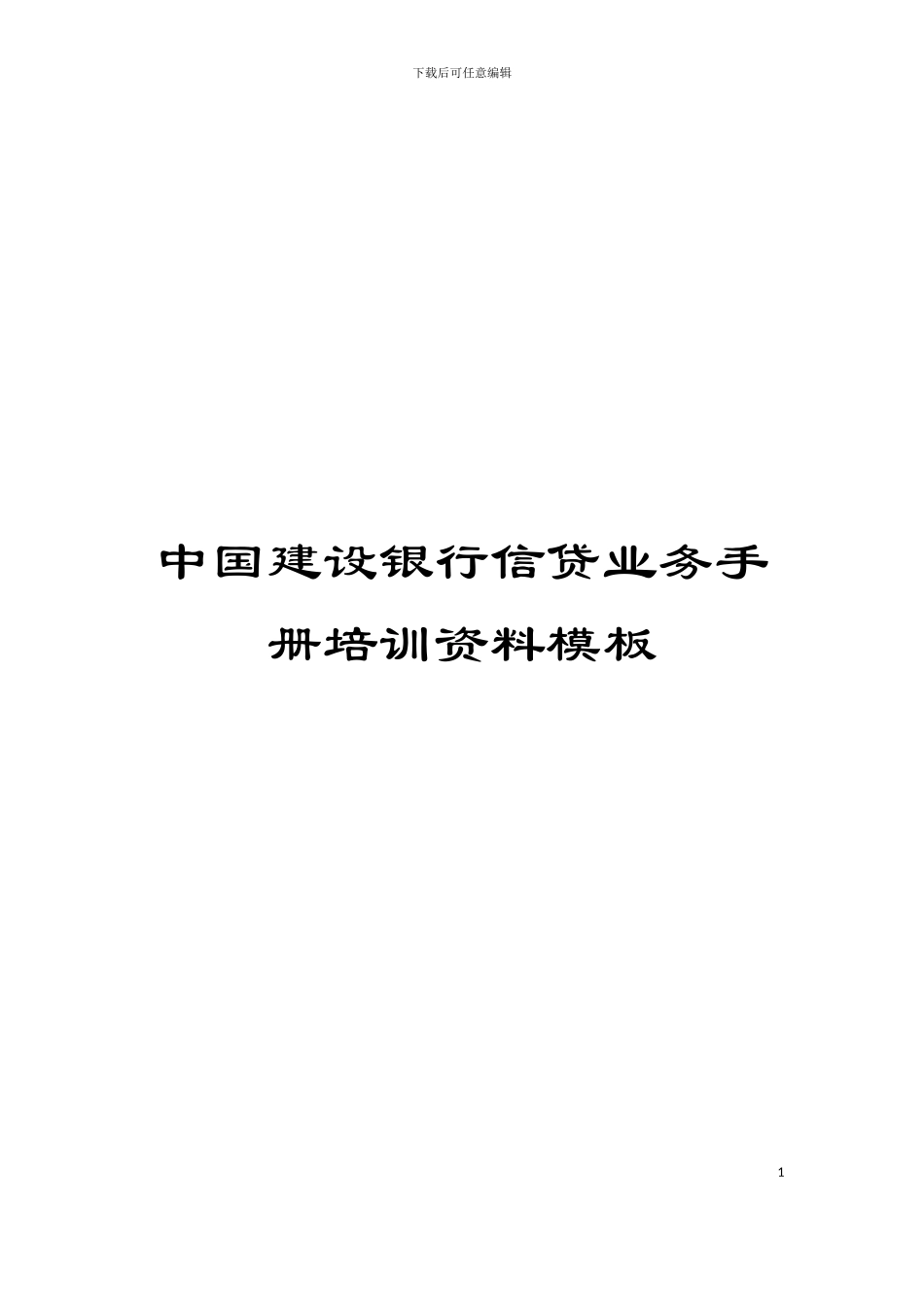 下载后可任意编辑

中国建设银行信贷业务手册培训资料模板

1